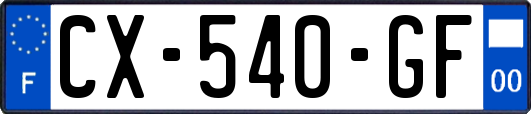 F
CX-540-GF
00